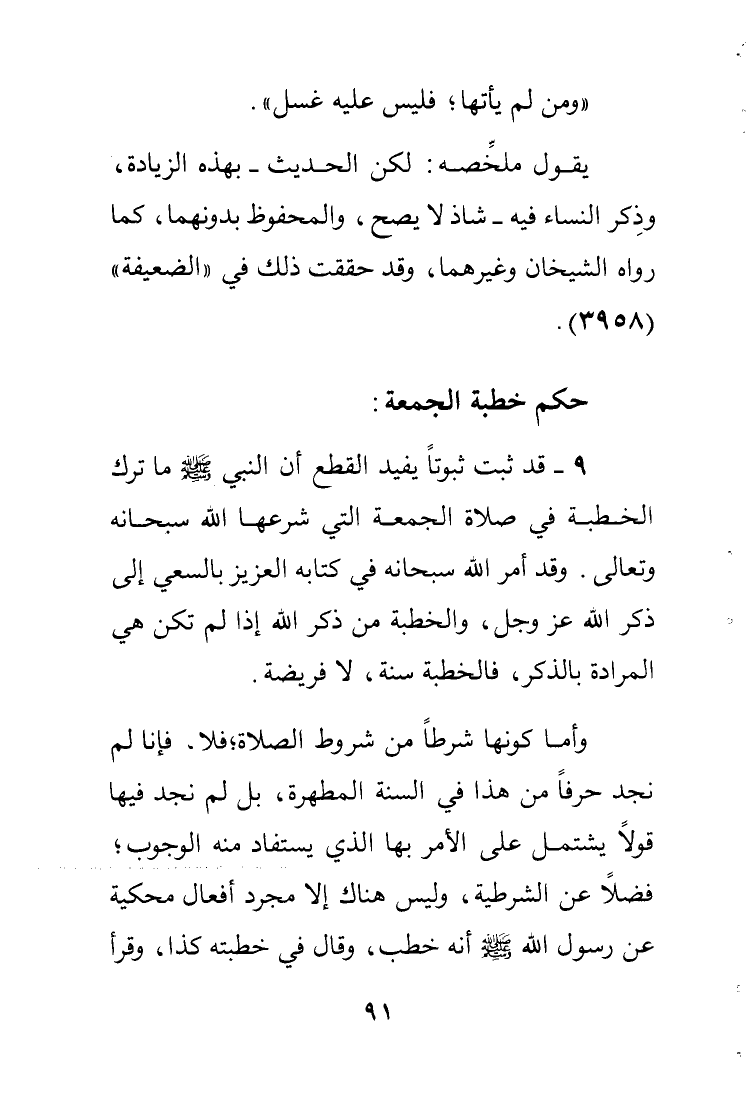 «ومن لم يأتها؛ فليس عليه غسل».

يقول ملخِّصه: لكن الحديث ـ بهذه الزيادة، وذِكر النساء فيه ـ شاذ لا يصح، والمحفوظ بدونهما، كما رواه الشيخان وغيرهما، وقد حققت ذلك في «الضعيفة» (٣٩٥٨).

حكم خطبة الجمعة:

٩ ـ قد ثبت ثبوتاً يفيد القطع أن النبي ﷺ ما ترك الخطبة في صلاة الجمعة التي شرعها الله سبحانه وتعالى. وقد أمر الله سبحانه في كتابه العزيز بالسعي إلى ذكر الله عز وجل، والخطبة من ذكر الله إذا لم تكن هي المرادة بالذكر، فالخطبة سنة، لا فريضة.

وأما كونها شرطاً من شروط الصلاة؛فلا. فإنا لم نجد حرفاً من هذا في السنة المطهرة، بل لم نجد فيها قولاً يشتمل على الأمر بها الذي يستفاد منه الوجوب؛ فضلاً عن الشرطية، وليس هناك إلا مجرد أفعال محكية عن رسول الله ﷺ أنه خطب، وقال في خطبته كذا، وقرأ

٩١